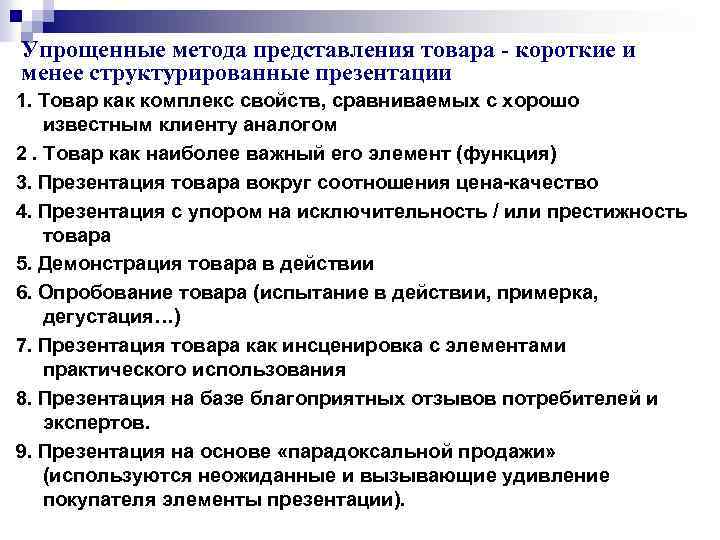 Упрощенные метода представления товара - короткие и менее структурированные презентации

1. Товар как комплекс свойств, сравниваемых с хорошо известным клиенту аналогом

2 . Товар как наиболее важный его элемент (функция)

3. Презентация товара вокруг соотношения цена-качество

4. Презентация с упором на исключительность / или престижность товара

5. Демонстрация товара в действии

6. Опробование товара (испытание в действии, примерка, дегустация…)

7. Презентация товара как инсценировка с элементами практического использования

8. Презентация на базе благоприятных отзывов потребителей и экспертов.

9. Презентация на основе «парадоксальной продажи» (используются неожиданные и вызывающие удивление покупателя элементы презентации).